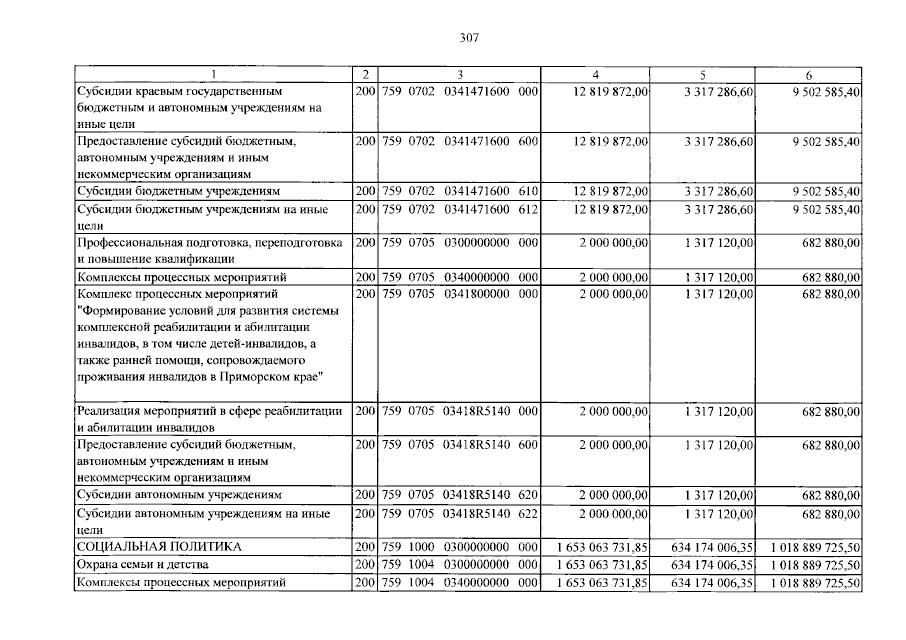 307

| 1 | 2 | 3 | 4 | 5 | 6 |
|---|---|---|---|---|---|
| Субсидии краевым государственным бюджетным и автономным учреждениям на иные цели | 200 | 759 0702 0341471600 000 | 12 819 872,00 | 3 317 286,60 | 9 502 585,40 |
| Предоставление субсидий бюджетным, автономным учреждениям и иным некоммерческим организациям | 200 | 759 0702 0341471600 600 | 12 819 872,00 | 3 317 286,60 | 9 502 585,40 |
| Субсидии бюджетным учреждениям | 200 | 759 0702 0341471600 610 | 12 819 872,00 | 3 317 286,60 | 9 502 585,40 |
| Субсидии бюджетным учреждениям на иные цели | 200 | 759 0702 0341471600 612 | 12 819 872,00 | 3 317 286,60 | 9 502 585,40 |
| Профессиональная подготовка, переподготовка и повышение квалификации | 200 | 759 0705 0300000000 000 | 2 000 000,00 | 1 317 120,00 | 682 880,00 |
| Комплексы процессных мероприятий | 200 | 759 0705 0340000000 000 | 2 000 000,00 | 1 317 120,00 | 682 880,00 |
| Комплекс процессных мероприятий "Формирование условий для развития системы комплексной реабилитации и абилитации инвалидов, в том числе детей-инвалидов, а также ранней помощи, сопровождаемого проживания инвалидов в Приморском крае" | 200 | 759 0705 0341800000 000 | 2 000 000,00 | 1 317 120,00 | 682 880,00 |
| Реализация мероприятий в сфере реабилитации и абилитации инвалидов | 200 | 759 0705 03418R5140 000 | 2 000 000,00 | 1 317 120,00 | 682 880,00 |
| Предоставление субсидий бюджетным, автономным учреждениям и иным некоммерческим организациям | 200 | 759 0705 03418R5140 600 | 2 000 000,00 | 1 317 120,00 | 682 880,00 |
| Субсидии автономным учреждениям | 200 | 759 0705 03418R5140 620 | 2 000 000,00 | 1 317 120,00 | 682 880,00 |
| Субсидии автономным учреждениям на иные цели | 200 | 759 0705 03418R5140 622 | 2 000 000,00 | 1 317 120,00 | 682 880,00 |
| СОЦИАЛЬНАЯ ПОЛИТИКА | 200 | 759 1000 0300000000 000 | 1 653 063 731,85 | 634 174 006,35 | 1 018 889 725,50 |
| Охрана семьи и детства | 200 | 759 1004 0300000000 000 | 1 653 063 731,85 | 634 174 006,35 | 1 018 889 725,50 |
| Комплексы процессных мероприятий | 200 | 759 1004 0340000000 000 | 1 653 063 731,85 | 634 174 006,35 | 1 018 889 725,50 |